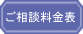 ご相談料金表